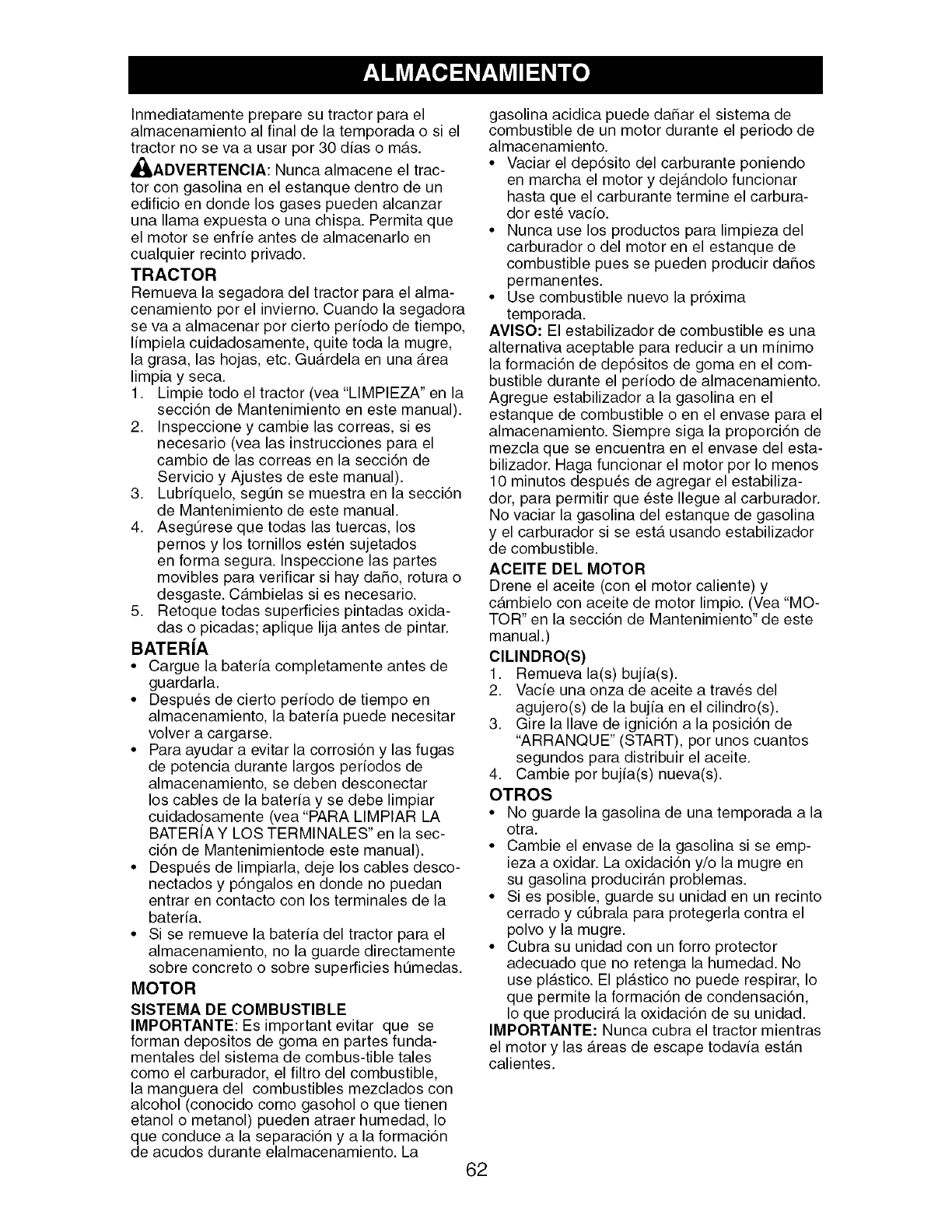 ALMACENAMIENTO

Inmediatamente prepare su tractor para el almacenamiento al final de la temporada o si el tractor no se va a usar por 30 días o más.

ADVERTENCIA: Nunca almacene el tractor con gasolina en el estanque dentro de un edificio en donde los gases pueden alcanzar una llama expuesta o una chispa. Permita que el motor se enfríe antes de almacenarlo en cualquier recinto privado.

TRACTOR
Remueva la segadora del tractor para el almacenamiento por el invierno. Cuando la segadora se va a almacenar por cierto período de tiempo, límpiela cuidadosamente, quite toda la mugre, la grasa, las hojas, etc. Guárdela en una área limpia y seca.
1. Limpie todo el tractor (vea "LIMPIEZA" en la sección de Mantenimiento en este manual).
2. Inspeccione y cambie las correas, si es necesario (vea las instrucciones para el cambio de las correas en la sección de Servicio y Ajustes de este manual).
3. Lubríquelo, según se muestra en la sección de Mantenimiento de este manual.
4. Asegúrese que todas las tuercas, los pernos y los tornillos estén sujetados en forma segura. Inspeccione las partes movibles para verificar si hay daño, rotura o desgaste. Cámbielas si es necesario.
5. Retoque todas superficies pintadas oxidadas o picadas; aplique lija antes de pintar.

BATERÍA
• Cargue la batería completamente antes de guardarla.
• Después de cierto período de tiempo en almacenamiento, la batería puede necesitar volver a cargarse.
• Para ayudar a evitar la corrosión y las fugas de potencia durante largos períodos de almacenamiento, se deben desconectar los cables de la batería y se debe limpiar cuidadosamente (vea "PARA LIMPIAR LA BATERÍA Y LOS TERMINALES" en la sección de Mantenimientode este manual).
• Después de limpiarla, deje los cables desconectados y póngalos en donde no puedan entrar en contacto con los terminales de la batería.
• Si se remueve la batería del tractor para el almacenamiento, no la guarde directamente sobre concreto o sobre superficies húmedas.

MOTOR
SISTEMA DE COMBUSTIBLE
IMPORTANTE: Es important evitar que se forman depositos de goma en partes fundamentales del sistema de combus-tible tales como el carburador, el filtro del combustible, la manguera del combustibles mezclados con alcohol (conocido como gasohol o que tienen etanol o metanol) pueden atraer humedad, lo que conduce a la separación y a la formación de acudos durante elalmacenamiento. La gasolina acidica puede dañar el sistema de combustible de un motor durante el periodo de almacenamiento.
• Vaciar el depósito del carburante poniendo en marcha el motor y dejándolo funcionar hasta que el carburante termine el carburador esté vacío.
• Nunca use los productos para limpieza del carburador o del motor en el estanque de combustible pues se pueden producir daños permanentes.
• Use combustible nuevo la próxima temporada.
AVISO: El estabilizador de combustible es una alternativa aceptable para reducir a un mínimo la formación de depósitos de goma en el combustible durante el período de almacenamiento. Agregue estabilizador a la gasolina en el estanque de combustible o en el envase para el almacenamiento. Siempre siga la proporción de mezcla que se encuentra en el envase del estabilizador. Haga funcionar el motor por lo menos 10 minutos después de agregar el estabilizador, para permitir que éste llegue al carburador. No vaciar la gasolina del estanque de gasolina y el carburador si se está usando estabilizador de combustible.

ACEITE DEL MOTOR
Drene el aceite (con el motor caliente) y cámbielo con aceite de motor limpio. (Vea "MOTOR" en la sección de Mantenimiento" de este manual.)

CILINDRO(S)
1. Remueva la(s) bujía(s).
2. Vacíe una onza de aceite a través del agujero(s) de la bujía en el cilindro(s).
3. Gire la llave de ignición a la posición de "ARRANQUE" (START), por unos cuantos segundos para distribuir el aceite.
4. Cambie por bujía(s) nueva(s).

OTROS
• No guarde la gasolina de una temporada a la otra.
• Cambie el envase de la gasolina si se empieza a oxidar. La oxidación y/o la mugre en su gasolina producirán problemas.
• Si es posible, guarde su unidad en un recinto cerrado y cúbrala para protegerla contra el polvo y la mugre.
• Cubra su unidad con un forro protector adecuado que no retenga la humedad. No use plástico. El plástico no puede respirar, lo que permite la formación de condensación, lo que producirá la oxidación de su unidad.
IMPORTANTE: Nunca cubra el tractor mientras el motor y las áreas de escape todavía están calientes.

62